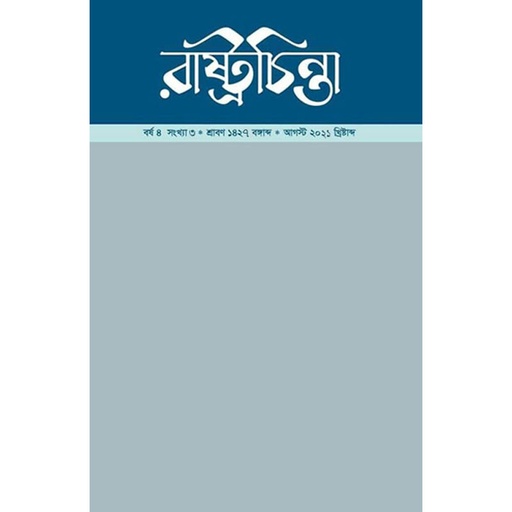 রাষ্ট্রচিন্তা

বর্ষ ৪ সংখ্যা ৩ * শ্রাবণ ১৪২৭ বঙ্গাব্দ * আগস্ট ২০২১ খ্রিষ্টাব্দ